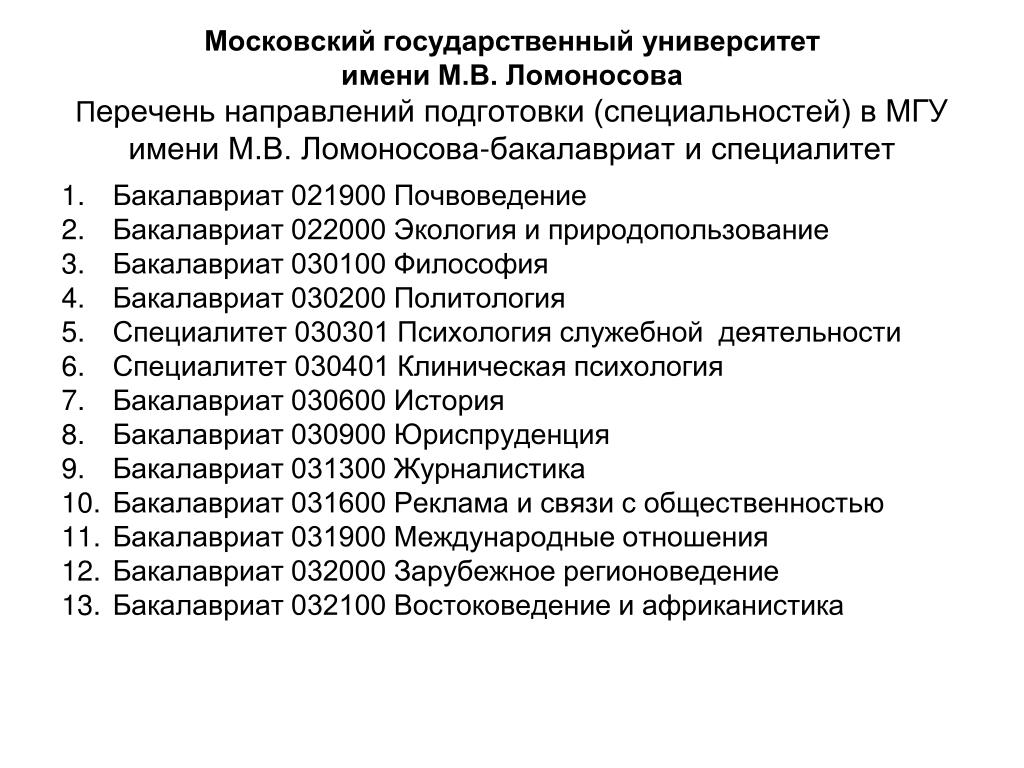 Московский государственный университет имени М.В. Ломоносова

Перечень направлений подготовки (специальностей) в МГУ имени М.В. Ломоносова-бакалавриат и специалитет

1. Бакалавриат 021900 Почвоведение
2. Бакалавриат 022000 Экология и природопользование
3. Бакалавриат 030100 Философия
4. Бакалавриат 030200 Политология
5. Специалитет 030301 Психология служебной деятельности
6. Специалитет 030401 Клиническая психология
7. Бакалавриат 030600 История
8. Бакалавриат 030900 Юриспруденция
9. Бакалавриат 031300 Журналистика
10. Бакалавриат 031600 Реклама и связи с общественностью
11. Бакалавриат 031900 Международные отношения
12. Бакалавриат 032000 Зарубежное регионоведение
13. Бакалавриат 032100 Востоковедение и африканистика